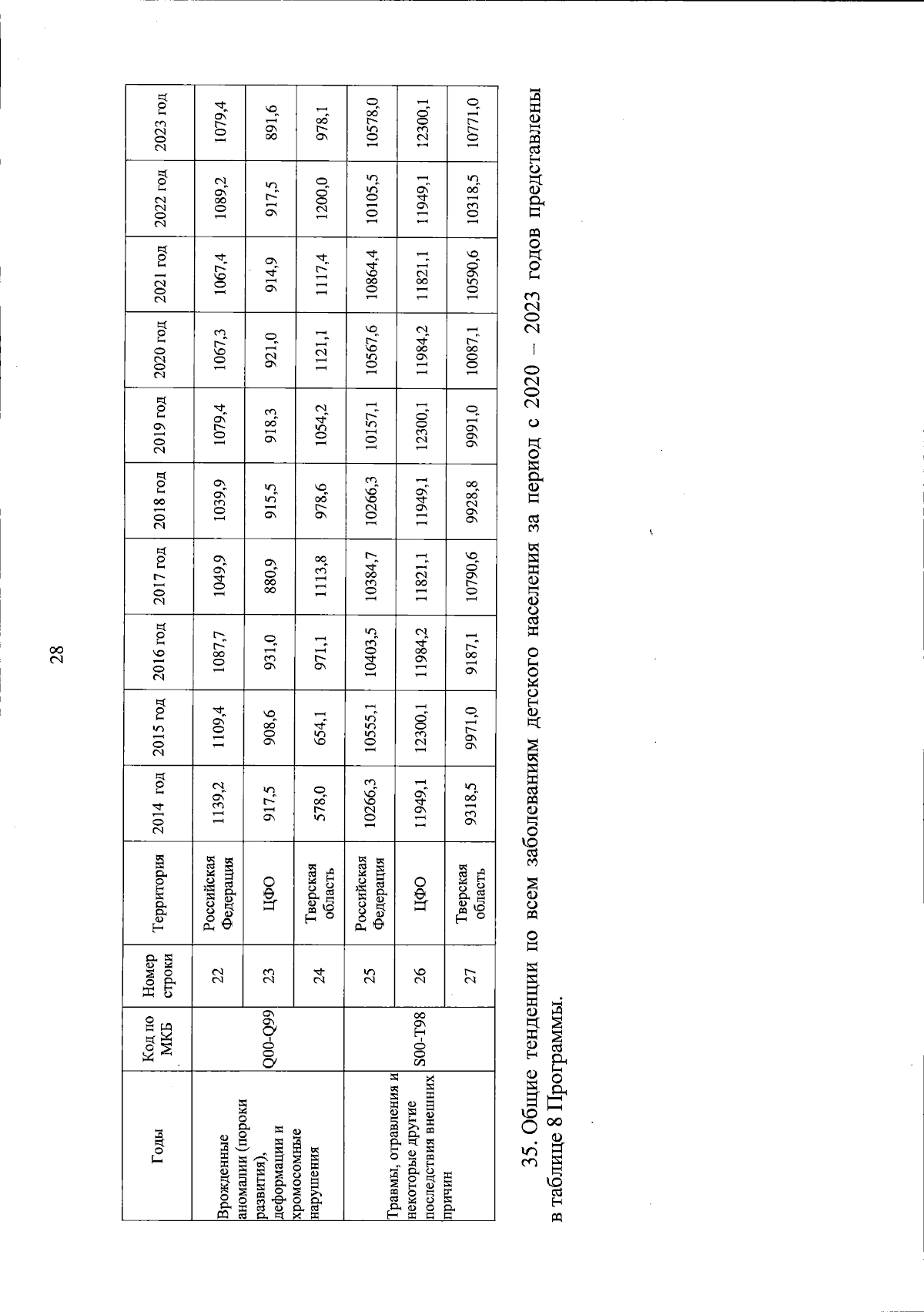 28

| Годы | Код по МКБ | Номер строки | Территория | 2014 год | 2015 год | 2016 год | 2017 год | 2018 год | 2019 год | 2020 год | 2021 год | 2022 год | 2023 год |
|---|---|---|---|---|---|---|---|---|---|---|---|---|---|
| Врожденные аномалии (пороки развития), деформации и хромосомные нарушения | Q00-Q99 | 22 | Российская Федерация | 1139,2 | 1109,4 | 1087,7 | 1049,9 | 1039,9 | 1079,4 | 1067,3 | 1067,4 | 1089,2 | 1079,4 |
| | | 23 | ЦФО | 917,5 | 908,6 | 931,0 | 880,9 | 915,5 | 918,3 | 921,0 | 914,9 | 917,5 | 891,6 |
| | | 24 | Тверская область | 578,0 | 654,1 | 971,1 | 1113,8 | 978,6 | 1054,2 | 1121,1 | 1117,4 | 1200,0 | 978,1 |
| Травмы, отравления и некоторые другие последствия внешних причин | S00-T98 | 25 | Российская Федерация | 10266,3 | 10555,1 | 10403,5 | 10384,7 | 10266,3 | 10157,1 | 10567,6 | 10864,4 | 10105,5 | 10578,0 |
| | | 26 | ЦФО | 11949,1 | 12300,1 | 11984,2 | 11821,1 | 11949,1 | 12300,1 | 11984,2 | 11821,1 | 11949,1 | 12300,1 |
| | | 27 | Тверская область | 9318,5 | 9971,0 | 9187,1 | 10790,6 | 9928,8 | 9991,0 | 10087,1 | 10590,6 | 10318,5 | 10771,0 |

35. Общие тенденции по всем заболеваниям детского населения за период с 2020 – 2023 годов представлены в таблице 8 Программы.